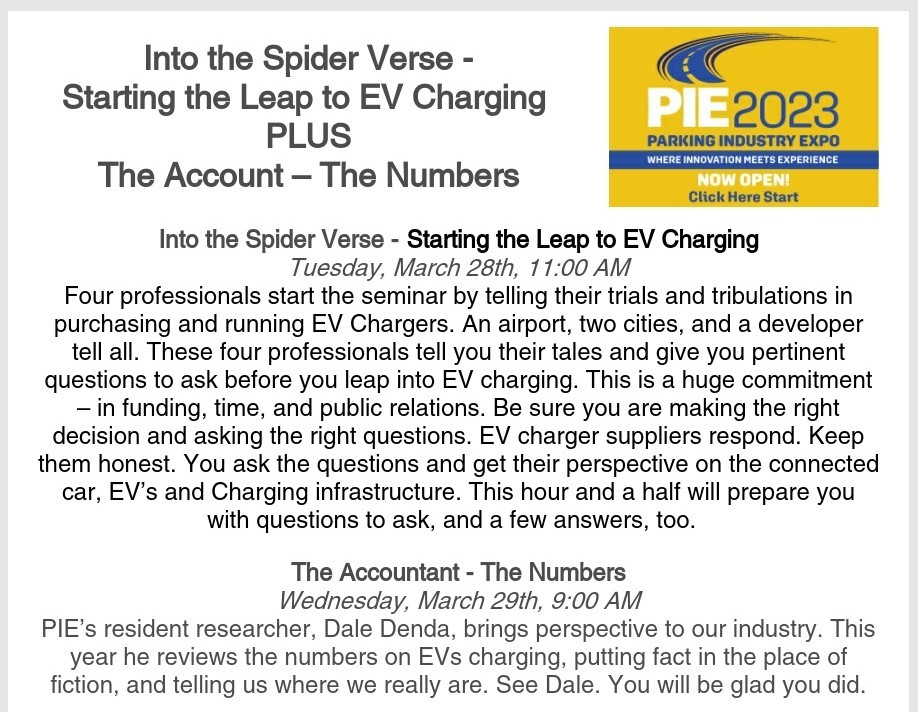 Into the Spider Verse -
Starting the Leap to EV Charging
PLUS
The Account – The Numbers

PIE2023
PARKING INDUSTRY EXPO
WHERE INNOVATION MEETS EXPERIENCE
NOW OPEN!
Click Here Start

Into the Spider Verse - Starting the Leap to EV Charging
Tuesday, March 28th, 11:00 AM
Four professionals start the seminar by telling their trials and tribulations in purchasing and running EV Chargers. An airport, two cities, and a developer tell all. These four professionals tell you their tales and give you pertinent questions to ask before you leap into EV charging. This is a huge commitment – in funding, time, and public relations. Be sure you are making the right decision and asking the right questions. EV charger suppliers respond. Keep them honest. You ask the questions and get their perspective on the connected car, EV's and Charging infrastructure. This hour and a half will prepare you with questions to ask, and a few answers, too.

The Accountant - The Numbers
Wednesday, March 29th, 9:00 AM
PIE's resident researcher, Dale Denda, brings perspective to our industry. This year he reviews the numbers on EVs charging, putting fact in the place of fiction, and telling us where we really are. See Dale. You will be glad you did.